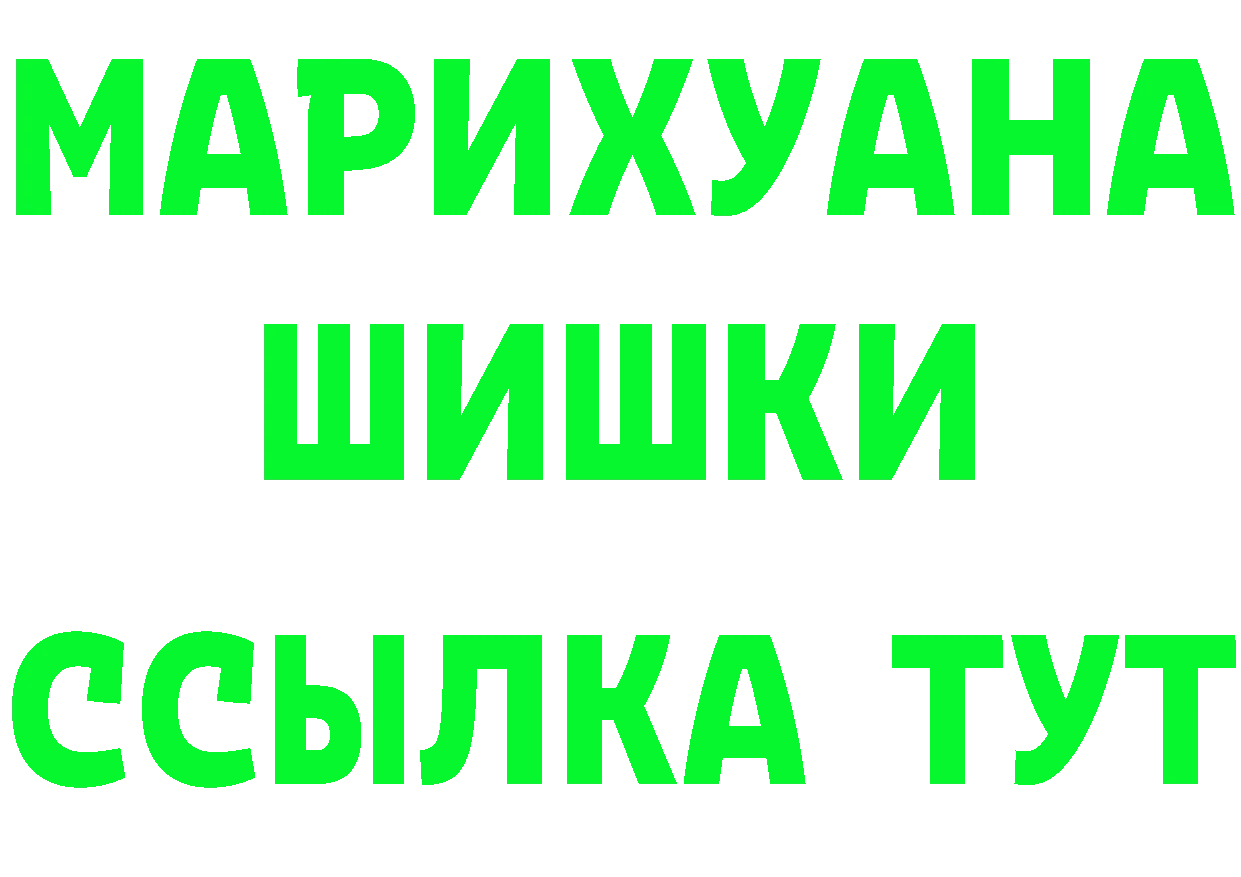 МАРИХУАНА
ШИШКИ
ССЫЛКА ТУТ